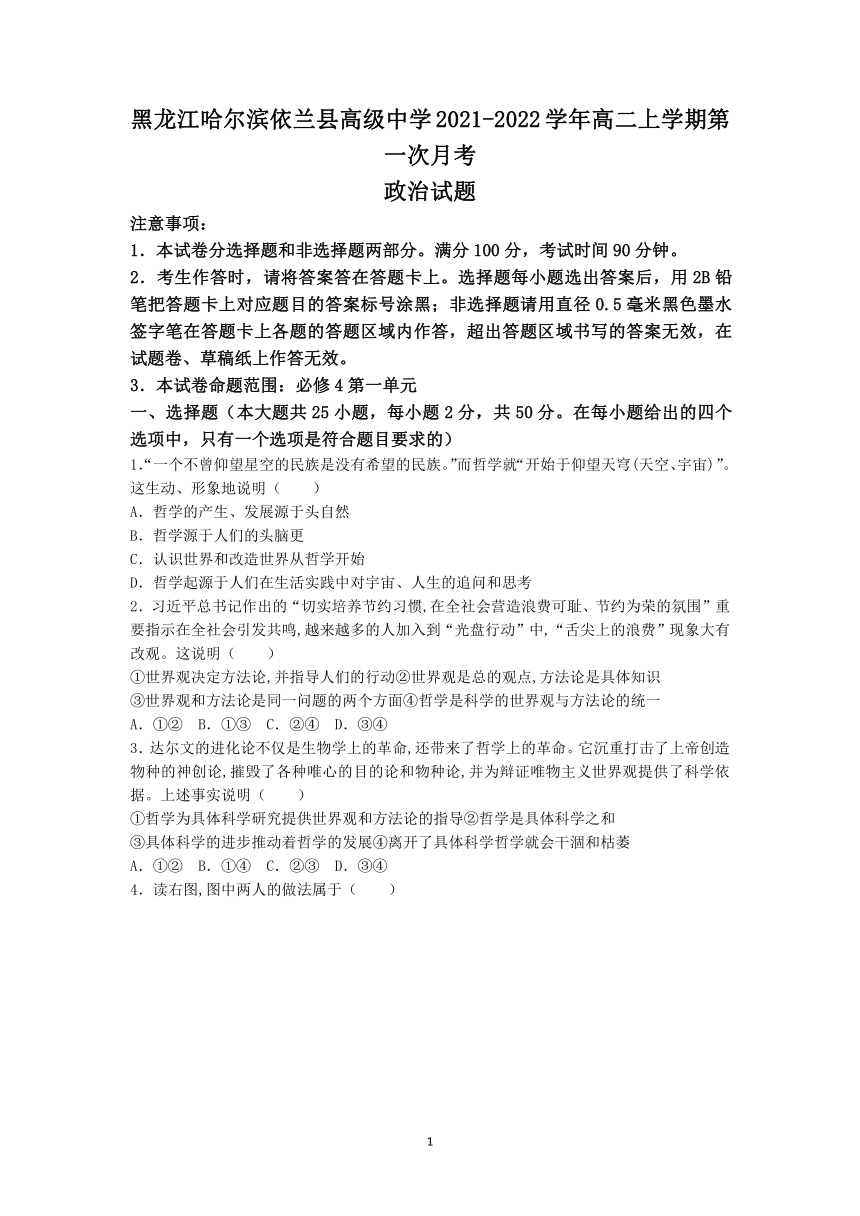 黑龙江哈尔滨依兰县高级中学2021-2022学年高二上学期第一次月考
政治试题

注意事项：
1．本试卷分选择题和非选择题两部分。满分100分，考试时间90分钟。
2．考生作答时，请将答案答在答题卡上。选择题每小题选出答案后，用2B铅笔把答题卡上对应题目的答案标号涂黑；非选择题请用直径0.5毫米黑色墨水签字笔在答题卡上各题的答题区域内作答，超出答题区域书写的答案无效，在试题卷、草稿纸上作答无效。
3．本试卷命题范围：必修4第一单元
一、选择题（本大题共25小题，每小题2分，共50分。在每小题给出的四个选项中，只有一个选项是符合题目要求的）
1.“一个不曾仰望星空的民族是没有希望的民族。”而哲学就“开始于仰望天穹(天空、宇宙)”。这生动、形象地说明（　　）
A．哲学的产生、发展源于头自然
B．哲学源于人们的头脑更
C．认识世界和改造世界从哲学开始
D．哲学起源于人们在生活实践中对宇宙、人生的追问和思考
2．习近平总书记作出的“切实培养节约习惯,在全社会营造浪费可耻、节约为荣的氛围”重要指示在全社会引发共鸣,越来越多的人加入到“光盘行动”中,“舌尖上的浪费”现象大有改观。这说明（　　）
①世界观决定方法论,并指导人们的行动②世界观是总的观点,方法论是具体知识
③世界观和方法论是同一问题的两个方面④哲学是科学的世界观与方法论的统一
A．①②　B．①③　C．②④　D．③④
3．达尔文的进化论不仅是生物学上的革命,还带来了哲学上的革命。它沉重打击了上帝创造物种的神创论,摧毁了各种唯心的目的论和物种论,并为辩证唯物主义世界观提供了科学依据。上述事实说明（　　）
①哲学为具体科学研究提供世界观和方法论的指导②哲学是具体科学之和
③具体科学的进步推动着哲学的发展④离开了具体科学哲学就会干涸和枯萎
A．①②　B．①④　C．②③　D．③④
4．读右图,图中两人的做法属于（　　）

1